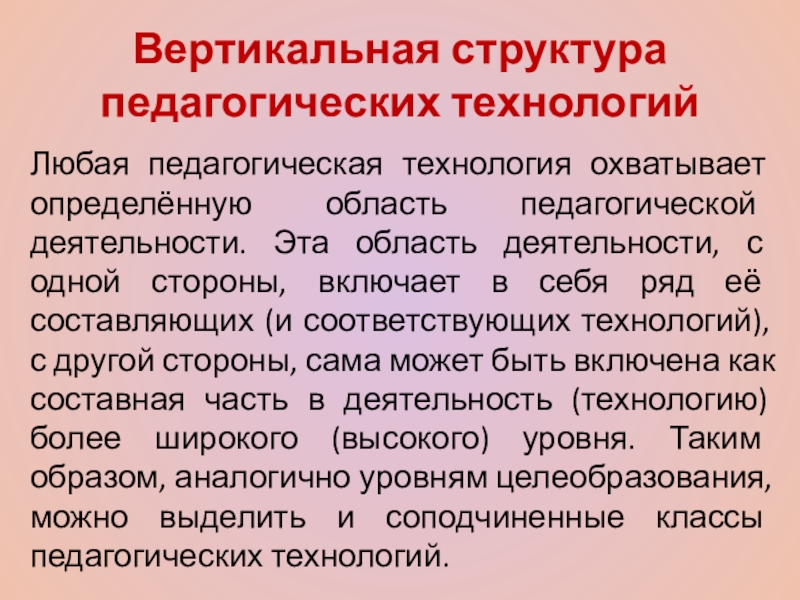 Вертикальная структура педагогических технологий

Любая педагогическая технология охватывает определённую область педагогической деятельности. Эта область деятельности, с одной стороны, включает в себя ряд её составляющих (и соответствующих технологий), с другой стороны, сама может быть включена как составная часть в деятельность (технологию) более широкого (высокого) уровня. Таким образом, аналогично уровням целеобразования, можно выделить и соподчиненные классы педагогических технологий.